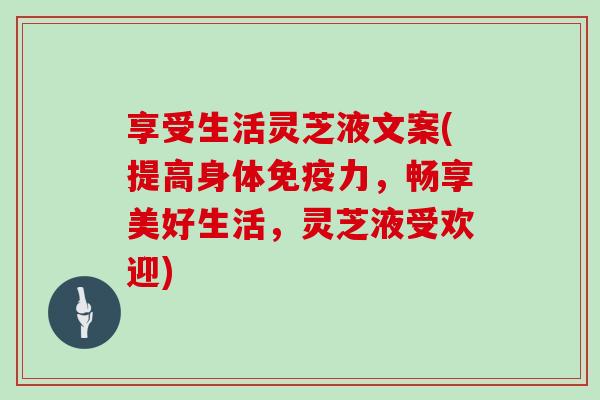 享受生活灵芝液文案(提高身体免疫力，畅享美好生活，灵芝液受欢迎)